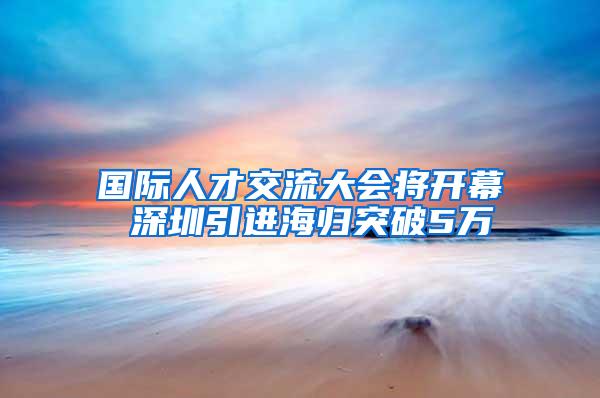 国际人才交流大会将开幕
深圳引进海归突破5万